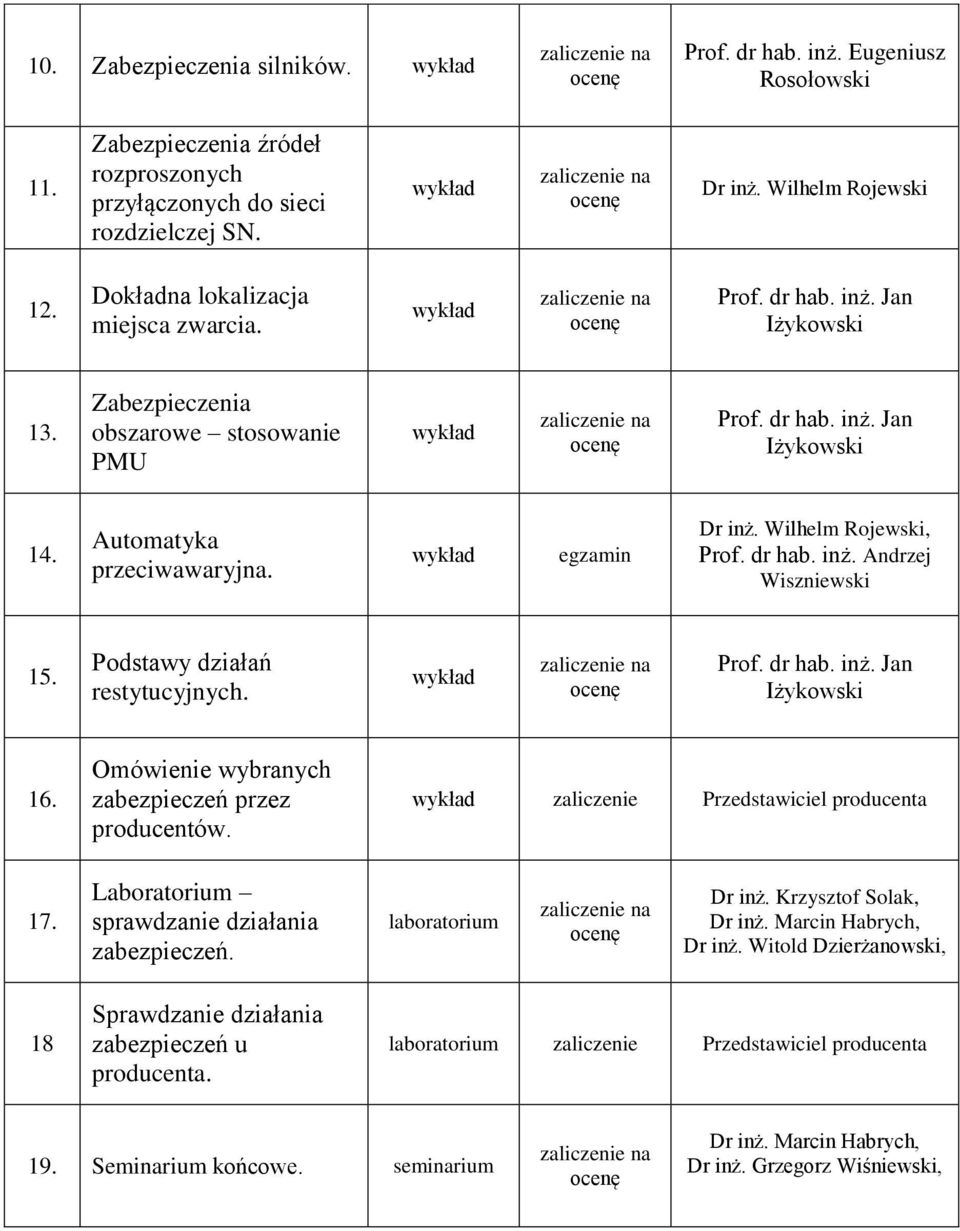 | | | | | |
|---|---|---|---|---|
| 10. | Zabezpieczenia silników. | wykład | zaliczenie na ocenę | Prof. dr hab. inż. Eugeniusz Rosołowski |
| 11. | Zabezpieczenia źródeł rozproszonych przyłączonych do sieci rozdzielczej SN. | wykład | zaliczenie na ocenę | Dr inż. Wilhelm Rojewski |
| 12. | Dokładna lokalizacja miejsca zwarcia. | wykład | zaliczenie na ocenę | Prof. dr hab. inż. Jan Iżykowski |
| 13. | Zabezpieczenia obszarowe – stosowanie PMU | wykład | zaliczenie na ocenę | Prof. dr hab. inż. Jan Iżykowski |
| 14. | Automatyka przeciwawaryjna. | wykład | egzamin | Dr inż. Wilhelm Rojewski, Prof. dr hab. inż. Andrzej Wiszniewski |
| 15. | Podstawy działań restytucyjnych. | wykład | zaliczenie na ocenę | Prof. dr hab. inż. Jan Iżykowski |
| 16. | Omówienie wybranych zabezpieczeń przez producentów. | wykład | zaliczenie | Przedstawiciel producenta |
| 17. | Laboratorium – sprawdzanie działania zabezpieczeń. | laboratorium | zaliczenie na ocenę | Dr inż. Krzysztof Solak, Dr inż. Marcin Habrych, Dr inż. Witold Dzierżanowski, |
| 18 | Sprawdzanie działania zabezpieczeń u producenta. | laboratorium | zaliczenie | Przedstawiciel producenta |
| 19. | Seminarium końcowe. | seminarium | zaliczenie na ocenę | Dr inż. Marcin Habrych, Dr inż. Grzegorz Wiśniewski, |